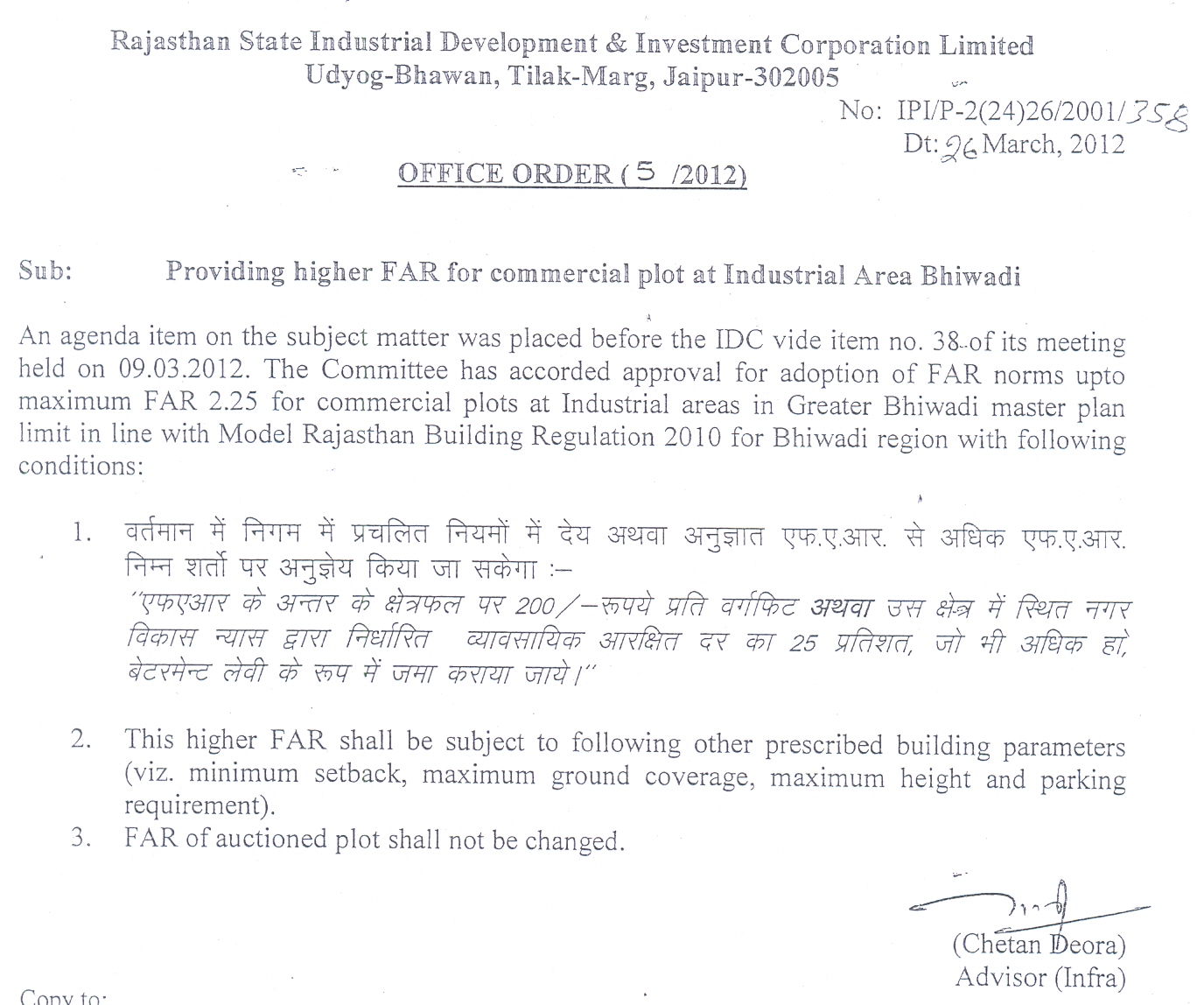 Rajasthan State Industrial Development & Investment Corporation Limited
Udyog-Bhawan, Tilak-Marg, Jaipur-302005

No: IPI/P-2(24)26/2001/358
Dt: 26 March, 2012

OFFICE ORDER ( 5 /2012)

Sub: Providing higher FAR for commercial plot at Industrial Area Bhiwadi

An agenda item on the subject matter was placed before the IDC vide item no. 38 of its meeting held on 09.03.2012. The Committee has accorded approval for adoption of FAR norms upto maximum FAR 2.25 for commercial plots at Industrial areas in Greater Bhiwadi master plan limit in line with Model Rajasthan Building Regulation 2010 for Bhiwadi region with following conditions:

1. वर्तमान में निगम में प्रचलित नियमों में देय अथवा अनुज्ञात एफ.ए.आर. से अधिक एफ.ए.आर. निम्न शर्तो पर अनुज्ञेय किया जा सकेगा :–
"एफएआर के अन्तर के क्षेत्रफल पर 200/–रूपये प्रति वर्गफिट अथवा उस क्षेत्र में स्थित नगर विकास न्यास द्वारा निर्धारित व्यावसायिक आरक्षित दर का 25 प्रतिशत, जो भी अधिक हो, बेटरमेन्ट लेवी के रूप में जमा कराया जाये।"

2. This higher FAR shall be subject to following other prescribed building parameters (viz. minimum setback, maximum ground coverage, maximum height and parking requirement).
3. FAR of auctioned plot shall not be changed.

(Chetan Deora)
Advisor (Infra)

Copy to: